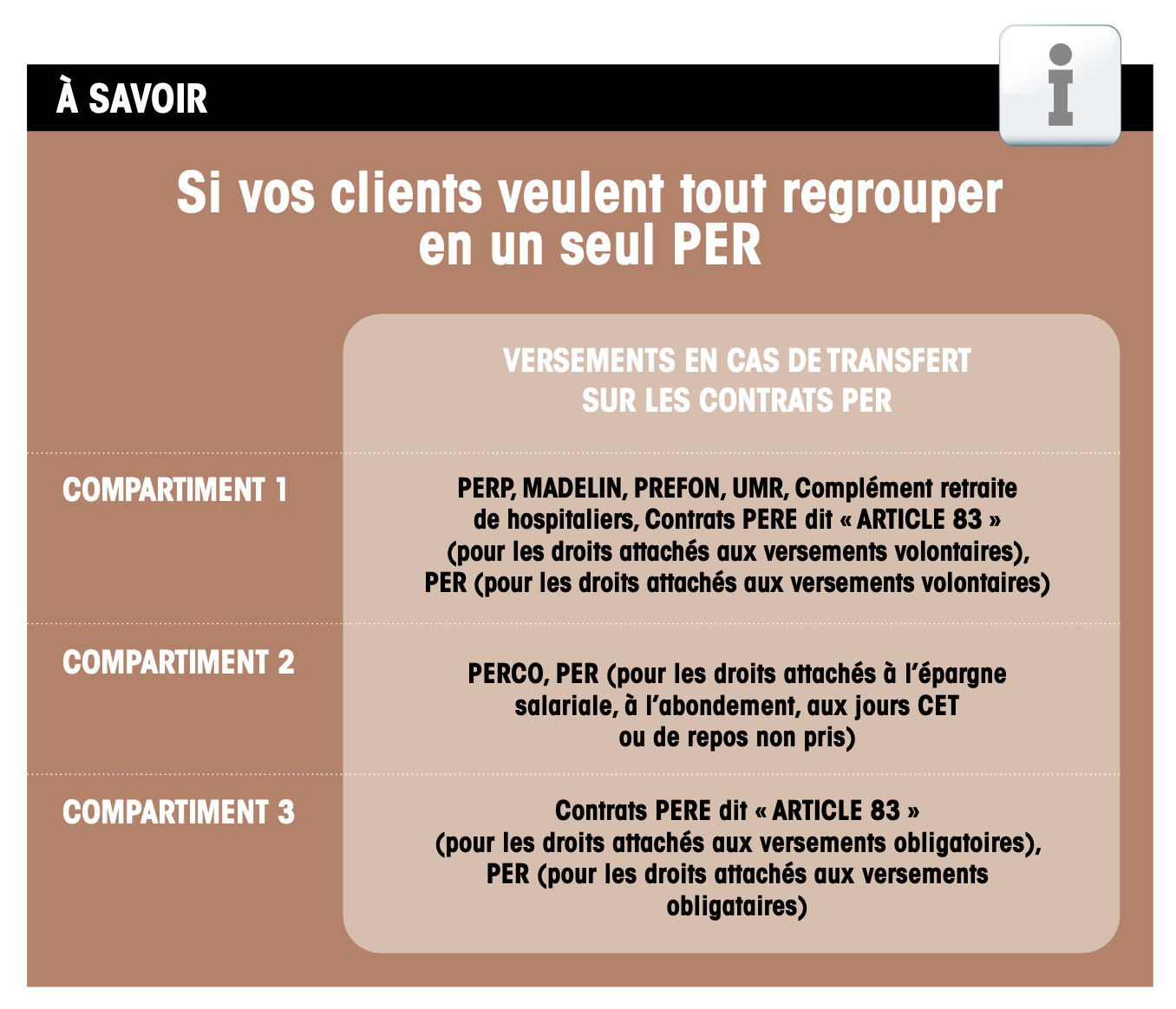 À SAVOIR

i

Si vos clients veulent tout regrouper en un seul PER

| | VERSEMENTS EN CAS DE TRANSFERT SUR LES CONTRATS PER |
|---|---|
| COMPARTIMENT 1 | PERP, MADELIN, PREFON, UMR, Complément retraite de hospitaliers, Contrats PERE dit « ARTICLE 83 » (pour les droits attachés aux versements volontaires), PER (pour les droits attachés aux versements volontaires) |
| COMPARTIMENT 2 | PERCO, PER (pour les droits attachés à l'épargne salariale, à l'abondement, aux jours CET ou de repos non pris) |
| COMPARTIMENT 3 | Contrats PERE dit « ARTICLE 83 » (pour les droits attachés aux versements obligatoires), PER (pour les droits attachés aux versements obligataires) |